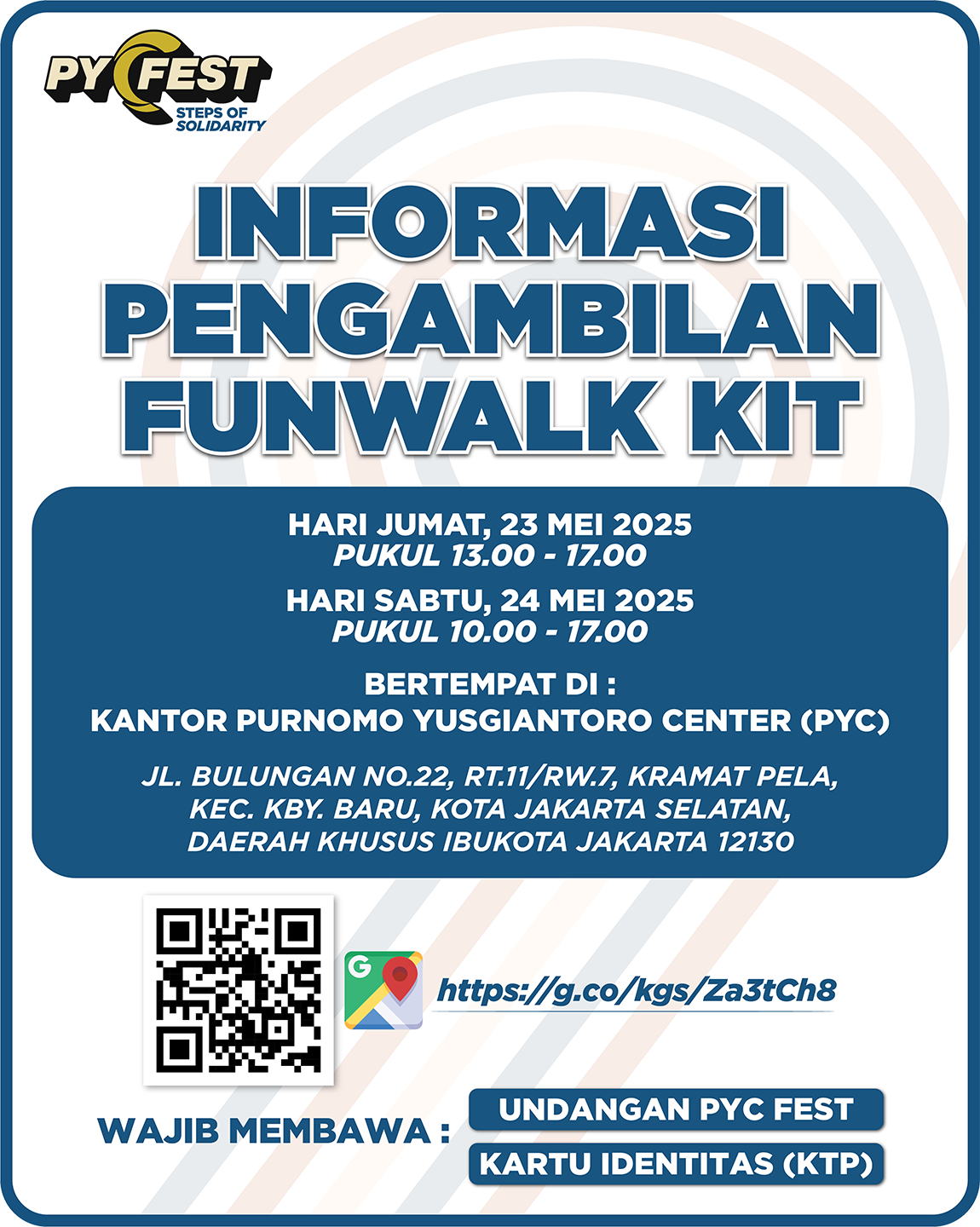 PYC FEST
STEPS OF SOLIDARITY

INFORMASI PENGAMBILAN FUNWALK KIT

HARI JUMAT, 23 MEI 2025
PUKUL 13.00 - 17.00

HARI SABTU, 24 MEI 2025
PUKUL 10.00 - 17.00

BERTEMPAT DI :
KANTOR PURNOMO YUSGIANTORO CENTER (PYC)

JL. BULUNGAN NO.22, RT.11/RW.7, KRAMAT PELA,
KEC. KBY. BARU, KOTA JAKARTA SELATAN,
DAERAH KHUSUS IBUKOTA JAKARTA 12130

https://g.co/kgs/Za3tCh8

WAJIB MEMBAWA :
UNDANGAN PYC FEST
KARTU IDENTITAS (KTP)